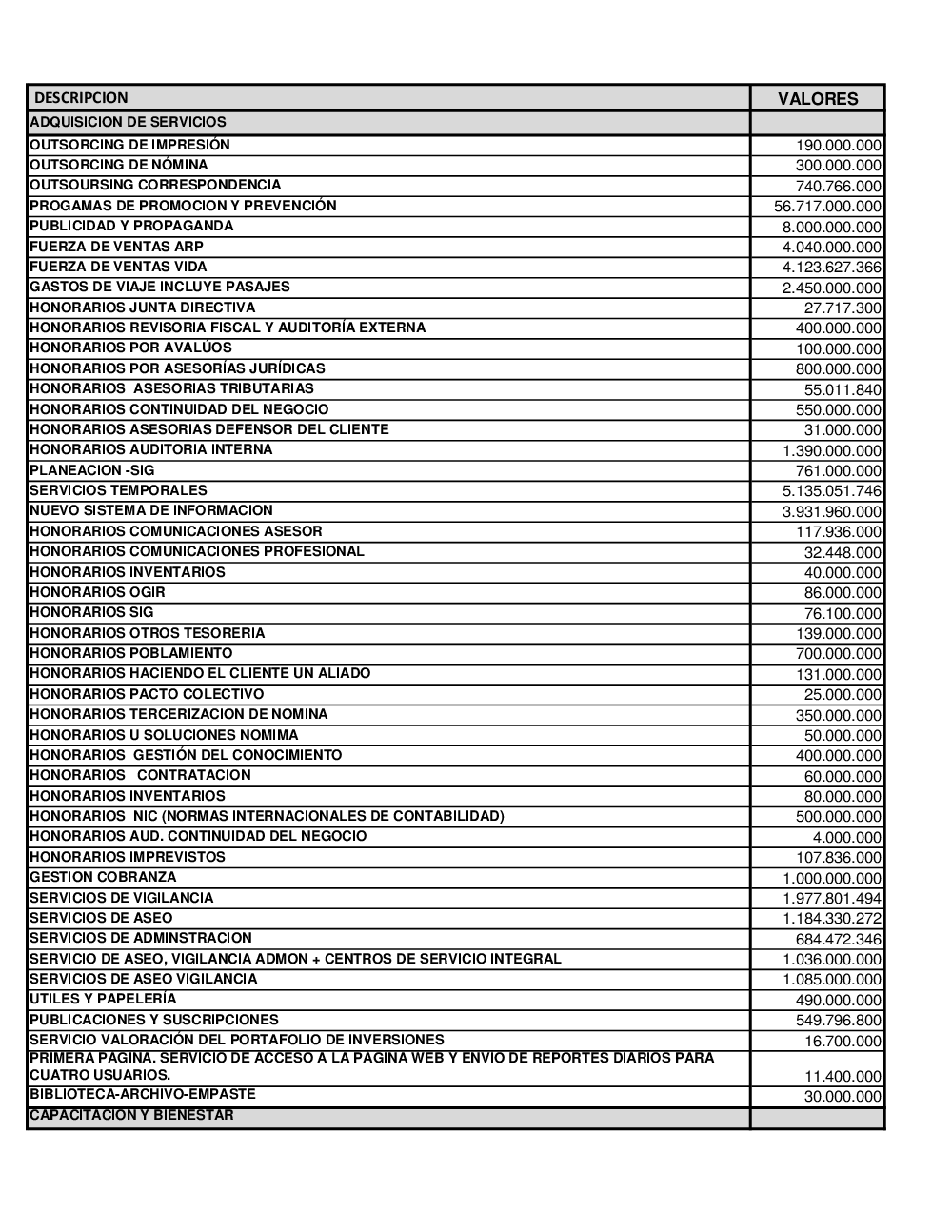 | DESCRIPCION | VALORES |
|---|---|
| ADQUISICION DE SERVICIOS | |
| OUTSORCING DE IMPRESIÓN | 190.000.000 |
| OUTSORCING DE NÓMINA | 300.000.000 |
| OUTSOURSING CORRESPONDENCIA | 740.766.000 |
| PROGAMAS DE PROMOCION Y PREVENCIÓN | 56.717.000.000 |
| PUBLICIDAD Y PROPAGANDA | 8.000.000.000 |
| FUERZA DE VENTAS ARP | 4.040.000.000 |
| FUERZA DE VENTAS VIDA | 4.123.627.366 |
| GASTOS DE VIAJE INCLUYE PASAJES | 2.450.000.000 |
| HONORARIOS JUNTA DIRECTIVA | 27.717.300 |
| HONORARIOS REVISORIA FISCAL Y AUDITORÍA EXTERNA | 400.000.000 |
| HONORARIOS POR AVALÚOS | 100.000.000 |
| HONORARIOS POR ASESORÍAS JURÍDICAS | 800.000.000 |
| HONORARIOS ASESORIAS TRIBUTARIAS | 55.011.840 |
| HONORARIOS CONTINUIDAD DEL NEGOCIO | 550.000.000 |
| HONORARIOS ASESORIAS DEFENSOR DEL CLIENTE | 31.000.000 |
| HONORARIOS AUDITORIA INTERNA | 1.390.000.000 |
| PLANEACION -SIG | 761.000.000 |
| SERVICIOS TEMPORALES | 5.135.051.746 |
| NUEVO SISTEMA DE INFORMACION | 3.931.960.000 |
| HONORARIOS COMUNICACIONES ASESOR | 117.936.000 |
| HONORARIOS COMUNICACIONES PROFESIONAL | 32.448.000 |
| HONORARIOS INVENTARIOS | 40.000.000 |
| HONORARIOS OGIR | 86.000.000 |
| HONORARIOS SIG | 76.100.000 |
| HONORARIOS OTROS TESORERIA | 139.000.000 |
| HONORARIOS POBLAMIENTO | 700.000.000 |
| HONORARIOS HACIENDO EL CLIENTE UN ALIADO | 131.000.000 |
| HONORARIOS PACTO COLECTIVO | 25.000.000 |
| HONORARIOS TERCERIZACION DE NOMINA | 350.000.000 |
| HONORARIOS U SOLUCIONES NOMIMA | 50.000.000 |
| HONORARIOS GESTIÓN DEL CONOCIMIENTO | 400.000.000 |
| HONORARIOS CONTRATACION | 60.000.000 |
| HONORARIOS INVENTARIOS | 80.000.000 |
| HONORARIOS NIC (NORMAS INTERNACIONALES DE CONTABILIDAD) | 500.000.000 |
| HONORARIOS AUD. CONTINUIDAD DEL NEGOCIO | 4.000.000 |
| HONORARIOS IMPREVISTOS | 107.836.000 |
| GESTION COBRANZA | 1.000.000.000 |
| SERVICIOS DE VIGILANCIA | 1.977.801.494 |
| SERVICIOS DE ASEO | 1.184.330.272 |
| SERVICIOS DE ADMINSTRACION | 684.472.346 |
| SERVICIO DE ASEO, VIGILANCIA ADMON + CENTROS DE SERVICIO INTEGRAL | 1.036.000.000 |
| SERVICIOS DE ASEO VIGILANCIA | 1.085.000.000 |
| UTILES Y PAPELERÍA | 490.000.000 |
| PUBLICACIONES Y SUSCRIPCIONES | 549.796.800 |
| SERVICIO VALORACIÓN DEL PORTAFOLIO DE INVERSIONES | 16.700.000 |
| PRIMERA PAGINA. SERVICIO DE ACCESO A LA PAGINA WEB Y ENVIO DE REPORTES DIARIOS PARA CUATRO USUARIOS. | 11.400.000 |
| BIBLIOTECA-ARCHIVO-EMPASTE | 30.000.000 |
| CAPACITACION Y BIENESTAR | |